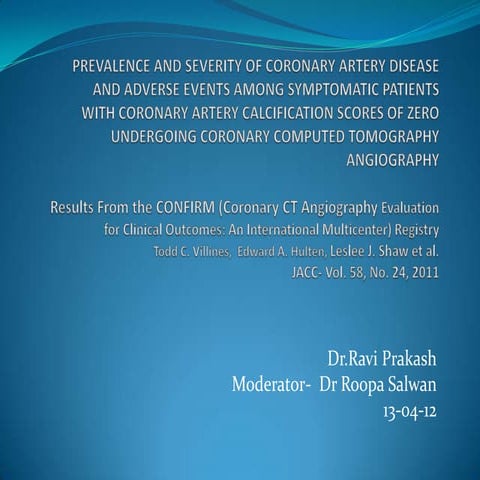 PREVALENCE AND SEVERITY OF CORONARY ARTERY DISEASE AND ADVERSE EVENTS AMONG SYMPTOMATIC PATIENTS WITH CORONARY ARTERY CALCIFICATION SCORES OF ZERO UNDERGOING CORONARY COMPUTED TOMOGRAPHY ANGIOGRAPHY

Results From the CONFIRM (Coronary CT Angiography Evaluation for Clinical Outcomes: An International Multicenter) Registry
Todd C. Villines, Edward A. Hulten, Leslee J. Shaw et al.
JACC- Vol. 58, No. 24, 2011

Dr.Ravi Prakash
Moderator- Dr Roopa Salwan
13-04-12